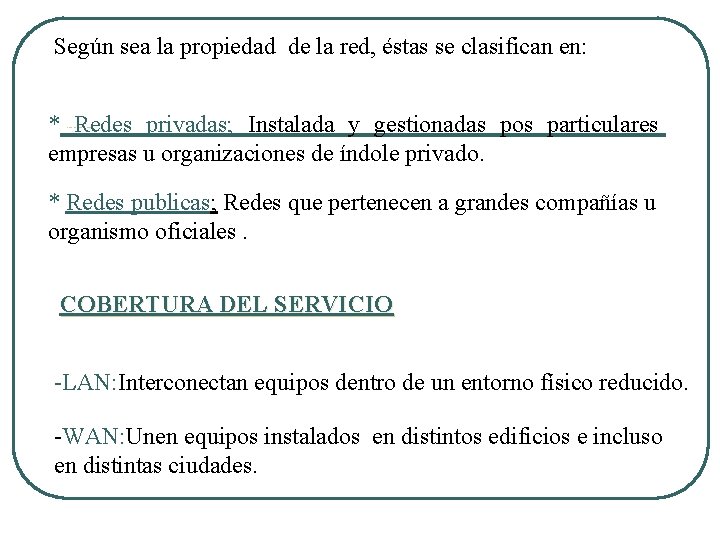 Según sea la propiedad de la red, éstas se clasifican en:

* Redes privadas; Instalada y gestionadas pos particulares empresas u organizaciones de índole privado.

* Redes publicas; Redes que pertenecen a grandes compañías u organismo oficiales .

COBERTURA DEL SERVICIO

-LAN:Interconectan equipos dentro de un entorno físico reducido.

-WAN:Unen equipos instalados en distintos edificios e incluso en distintas ciudades.